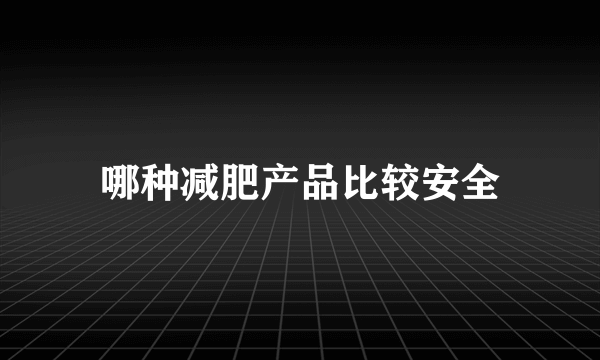 哪种减肥产品比较安全